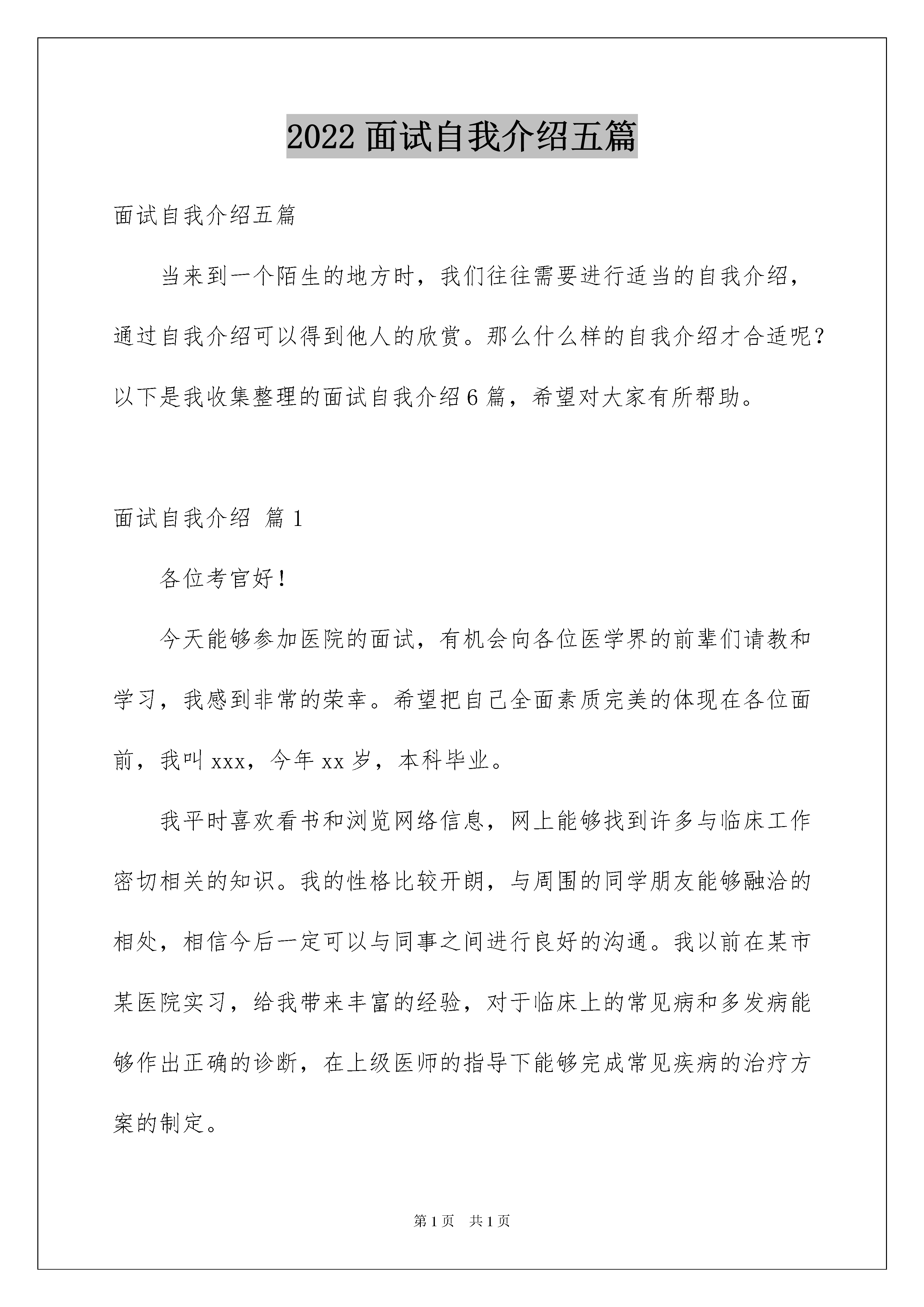 2022 面试自我介绍五篇

面试自我介绍五篇

当来到一个陌生的地方时，我们往往需要进行适当的自我介绍，通过自我介绍可以得到他人的欣赏。那么什么样的自我介绍才合适呢？以下是我收集整理的面试自我介绍 6 篇，希望对大家有所帮助。

面试自我介绍 篇 1

各位考官好！

今天能够参加医院的面试，有机会向各位医学界的前辈们请教和学习，我感到非常的荣幸。希望把自己全面素质完美的体现在各位面前，我叫 xxx，今年 xx 岁，本科毕业。

我平时喜欢看书和浏览网络信息，网上能够找到许多与临床工作密切相关的知识。我的性格比较开朗，与周围的同学朋友能够融洽的相处，相信今后一定可以与同事之间进行良好的沟通。我以前在某市某医院实习，给我带来丰富的经验，对于临床上的常见病和多发病能够作出正确的诊断，在上级医师的指导下能够完成常见疾病的治疗方案的制定。

第 1 页 共 1 页